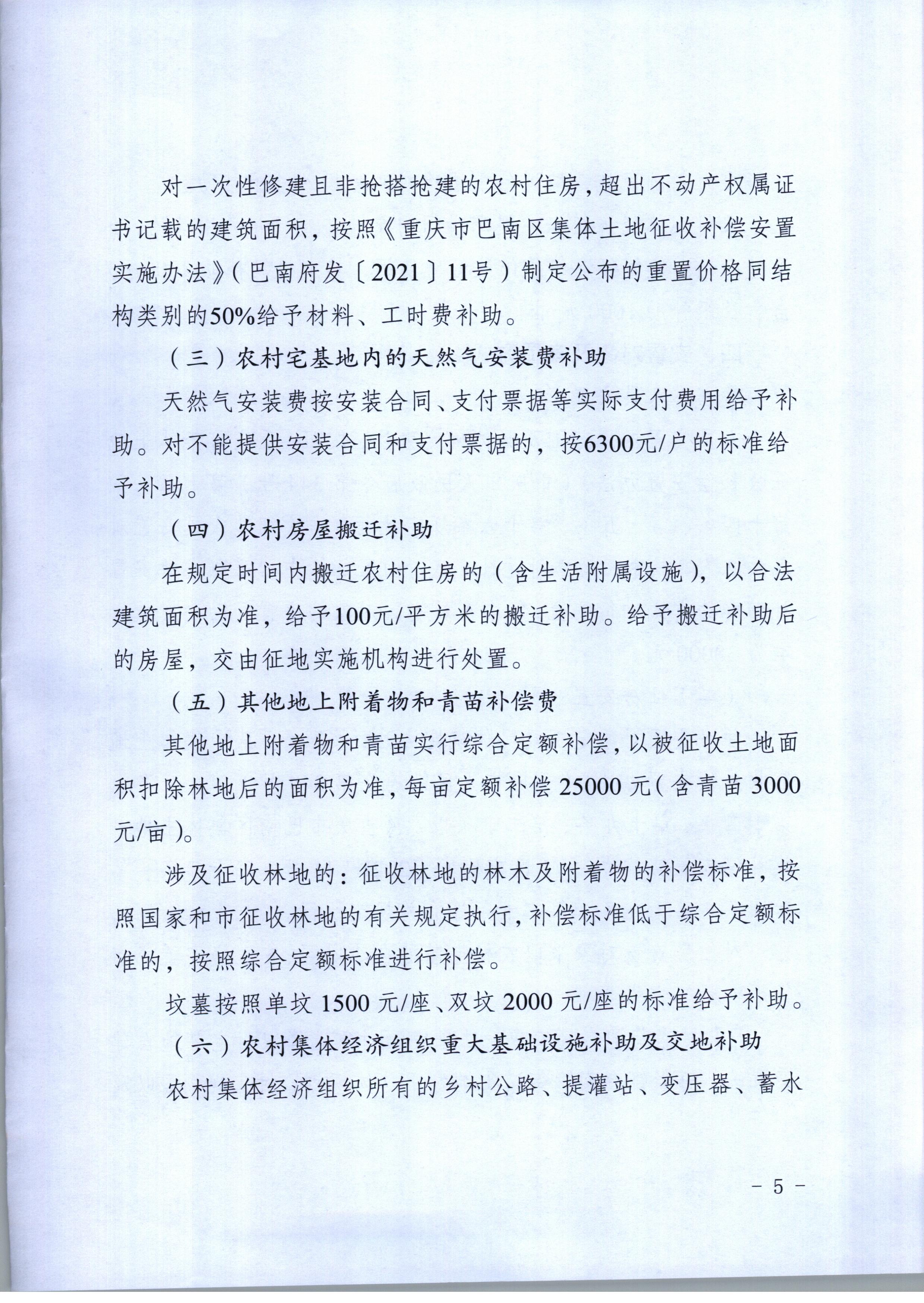 对一次性修建且非抢搭抢建的农村住房，超出不动产权属证书记载的建筑面积，按照《重庆市巴南区集体土地征收补偿安置实施办法》（巴南府发〔2021〕11号）制定公布的重置价格同结构类别的50%给予材料、工时费补助。

（三）农村宅基地内的天然气安装费补助

天然气安装费按安装合同、支付票据等实际支付费用给予补助。对不能提供安装合同和支付票据的，按6300元/户的标准给予补助。

（四）农村房屋搬迁补助

在规定时间内搬迁农村住房的（含生活附属设施），以合法建筑面积为准，给予100元/平方米的搬迁补助。给予搬迁补助后的房屋，交由征地实施机构进行处置。

（五）其他地上附着物和青苗补偿费

其他地上附着物和青苗实行综合定额补偿，以被征收土地面积扣除林地后的面积为准，每亩定额补偿25000元（含青苗3000元/亩）。

涉及征收林地的：征收林地的林木及附着物的补偿标准，按照国家和市征收林地的有关规定执行，补偿标准低于综合定额标准的，按照综合定额标准进行补偿。

坟墓按照单坟1500元/座、双坟2000元/座的标准给予补助。

（六）农村集体经济组织重大基础设施补助及交地补助

农村集体经济组织所有的乡村公路、提灌站、变压器、蓄水

- 5 -